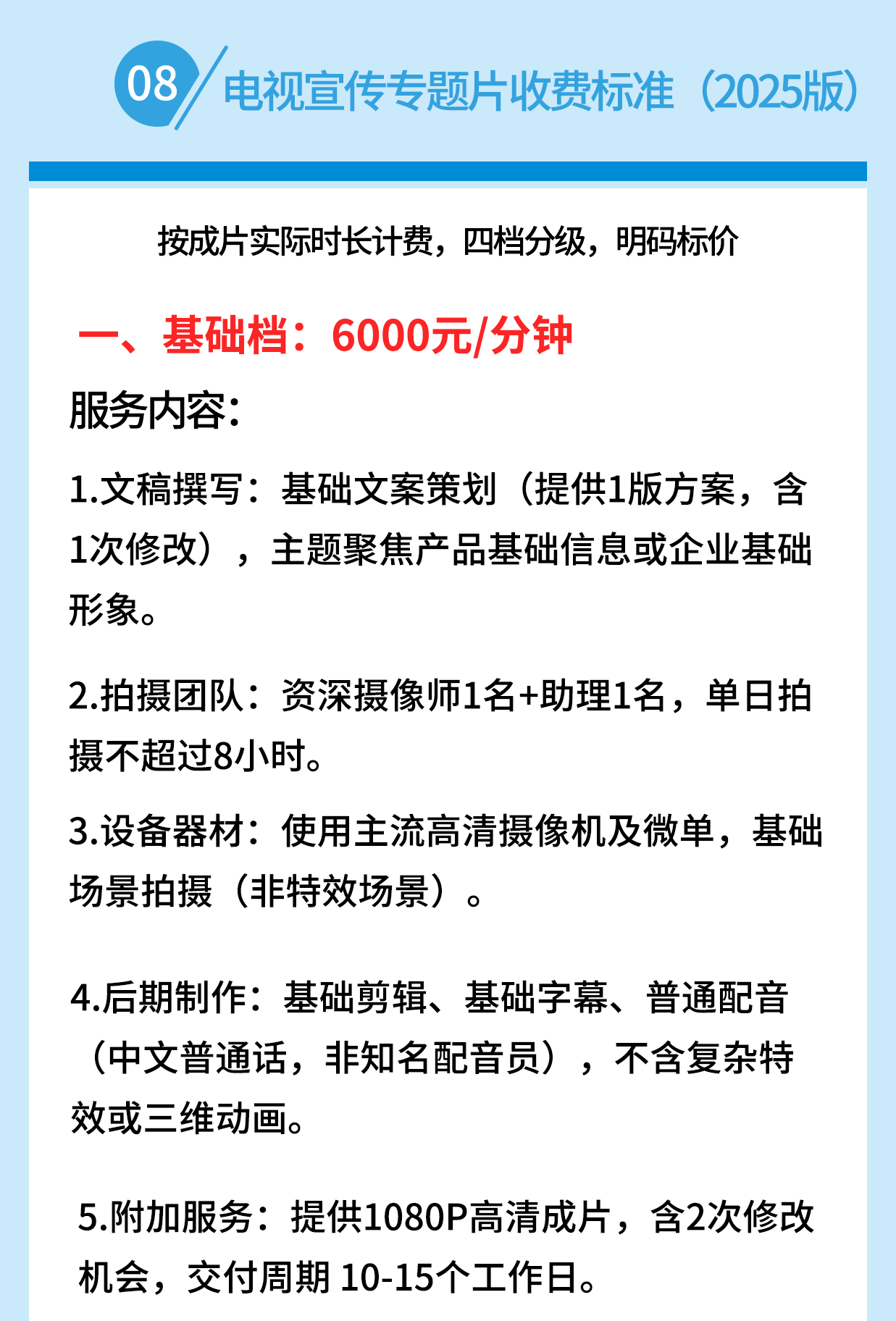 08 电视宣传专题片收费标准（2025版）

按成片实际时长计费，四档分级，明码标价

一、基础档：6000元/分钟

服务内容：

1.文稿撰写：基础文案策划（提供1版方案，含1次修改），主题聚焦产品基础信息或企业基础形象。

2.拍摄团队：资深摄像师1名+助理1名，单日拍摄不超过8小时。

3.设备器材：使用主流高清摄像机及微单，基础场景拍摄（非特效场景）。

4.后期制作：基础剪辑、基础字幕、普通配音（中文普通话，非知名配音员），不含复杂特效或三维动画。

5.附加服务：提供1080P高清成片，含2次修改机会，交付周期 10-15个工作日。